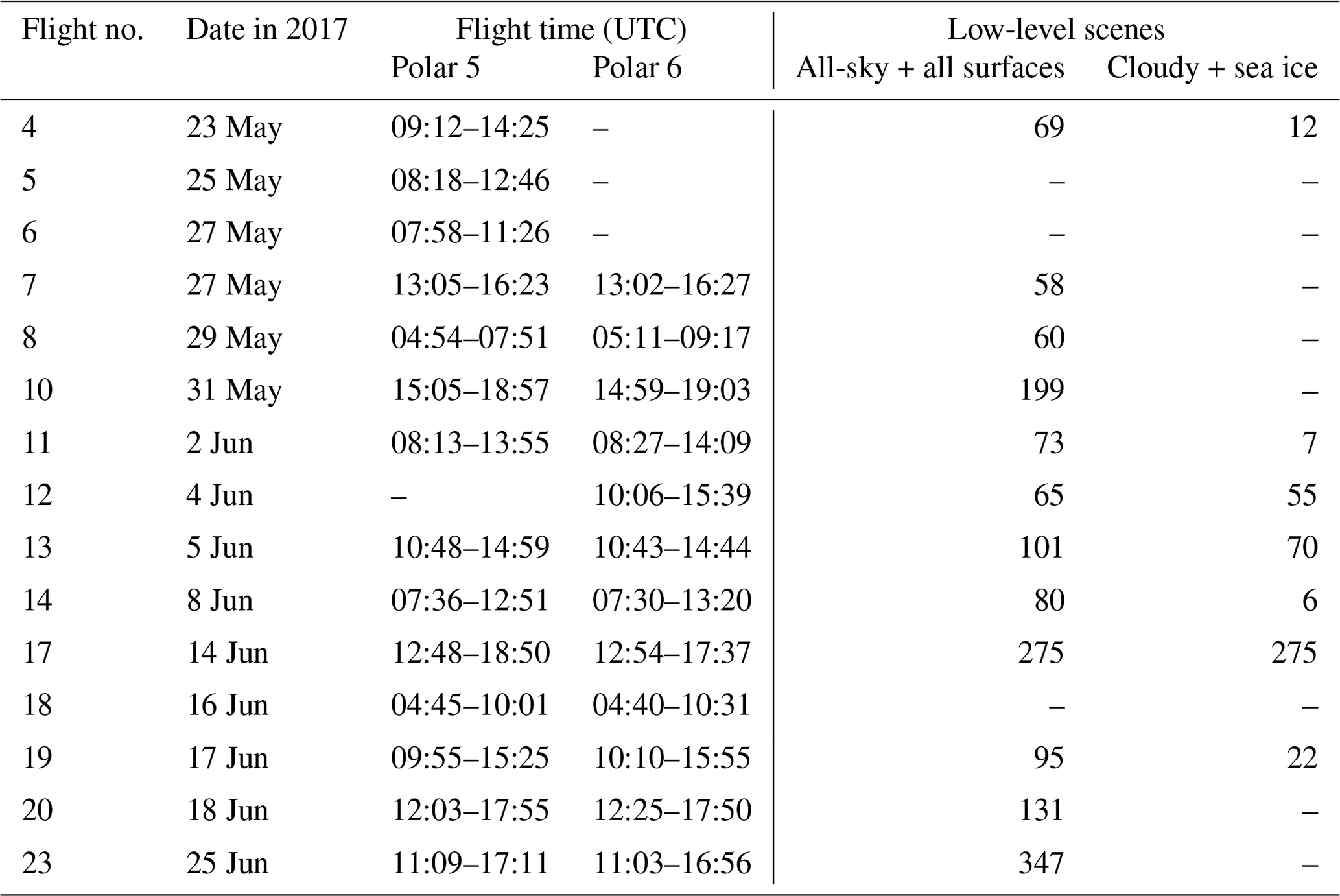 | Flight no. | Date in 2017 | Flight time (UTC) Polar 5 | Flight time (UTC) Polar 6 | Low-level scenes All-sky + all surfaces | Low-level scenes Cloudy + sea ice |
|---|---|---|---|---|---|
| 4 | 23 May | 09:12–14:25 | – | 69 | 12 |
| 5 | 25 May | 08:18–12:46 | – | – | – |
| 6 | 27 May | 07:58–11:26 | – | – | – |
| 7 | 27 May | 13:05–16:23 | 13:02–16:27 | 58 | – |
| 8 | 29 May | 04:54–07:51 | 05:11–09:17 | 60 | – |
| 10 | 31 May | 15:05–18:57 | 14:59–19:03 | 199 | – |
| 11 | 2 Jun | 08:13–13:55 | 08:27–14:09 | 73 | 7 |
| 12 | 4 Jun | – | 10:06–15:39 | 65 | 55 |
| 13 | 5 Jun | 10:48–14:59 | 10:43–14:44 | 101 | 70 |
| 14 | 8 Jun | 07:36–12:51 | 07:30–13:20 | 80 | 6 |
| 17 | 14 Jun | 12:48–18:50 | 12:54–17:37 | 275 | 275 |
| 18 | 16 Jun | 04:45–10:01 | 04:40–10:31 | – | – |
| 19 | 17 Jun | 09:55–15:25 | 10:10–15:55 | 95 | 22 |
| 20 | 18 Jun | 12:03–17:55 | 12:25–17:50 | 131 | – |
| 23 | 25 Jun | 11:09–17:11 | 11:03–16:56 | 347 | – |